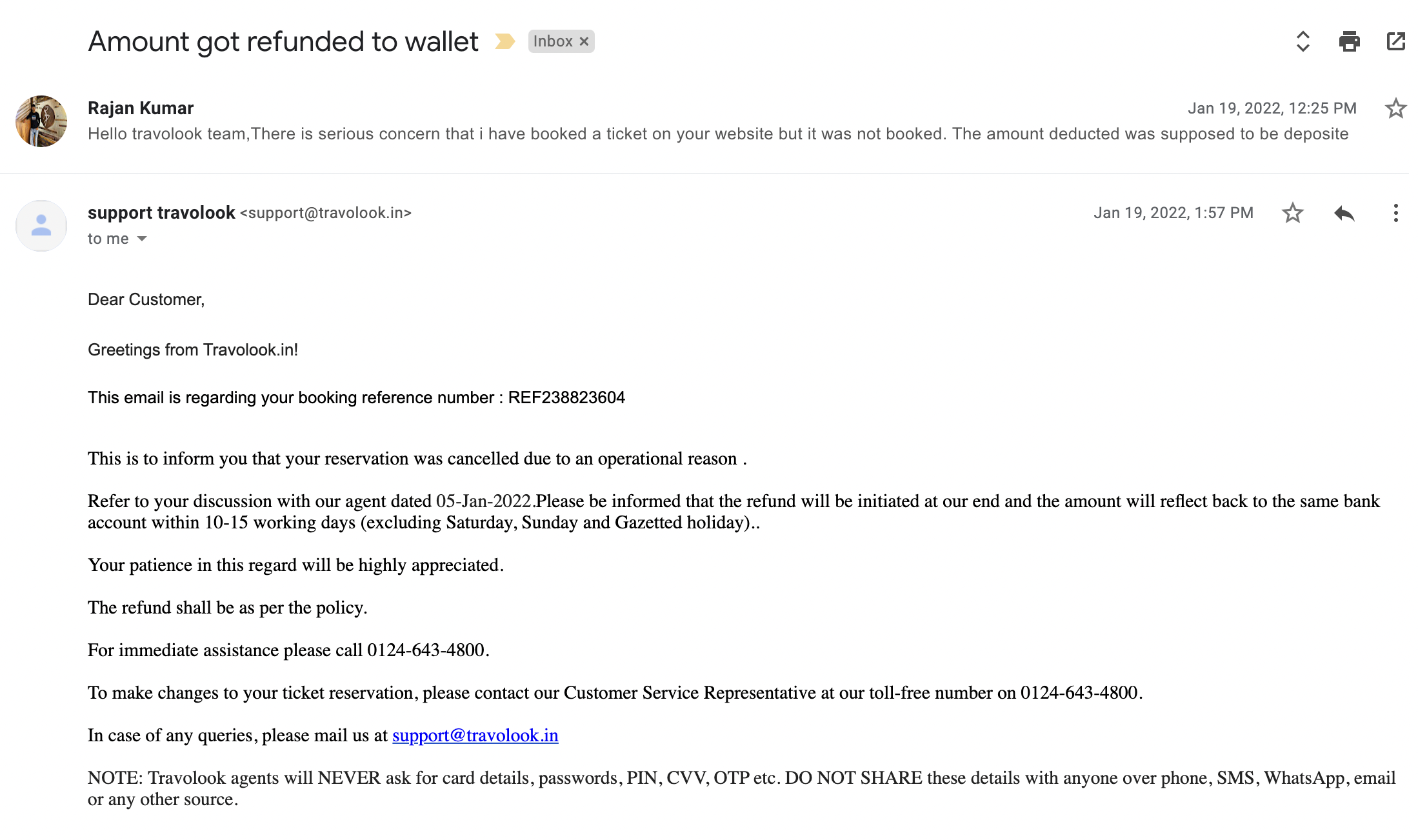 Amount got refunded to wallet Inbox ×

Rajan Kumar
Jan 19, 2022, 12:25 PM
Hello travolook team,There is serious concern that i have booked a ticket on your website but it was not booked. The amount deducted was supposed to be deposite

support travolook <support@travolook.in>
Jan 19, 2022, 1:57 PM
to me

Dear Customer,

Greetings from Travolook.in!

This email is regarding your booking reference number : REF238823604

This is to inform you that your reservation was cancelled due to an operational reason .

Refer to your discussion with our agent dated 05-Jan-2022.Please be informed that the refund will be initiated at our end and the amount will reflect back to the same bank account within 10-15 working days (excluding Saturday, Sunday and Gazetted holiday)..

Your patience in this regard will be highly appreciated.

The refund shall be as per the policy.

For immediate assistance please call 0124-643-4800.

To make changes to your ticket reservation, please contact our Customer Service Representative at our toll-free number on 0124-643-4800.

In case of any queries, please mail us at support@travolook.in

NOTE: Travolook agents will NEVER ask for card details, passwords, PIN, CVV, OTP etc. DO NOT SHARE these details with anyone over phone, SMS, WhatsApp, email or any other source.